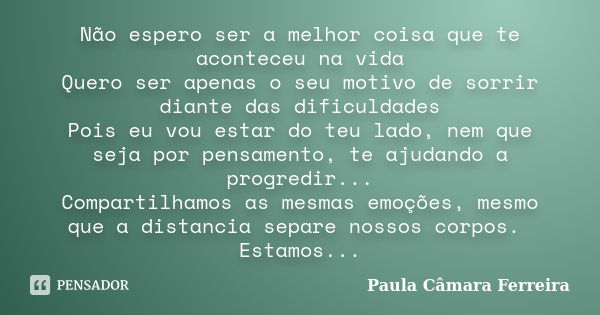 Não espero ser a melhor coisa que te aconteceu na vida
Quero ser apenas o seu motivo de sorrir diante das dificuldades
Pois eu vou estar do teu lado, nem que seja por pensamento, te ajudando a progredir...
Compartilhamos as mesmas emoções, mesmo que a distancia separe nossos corpos. Estamos...

PENSADOR

Paula Câmara Ferreira